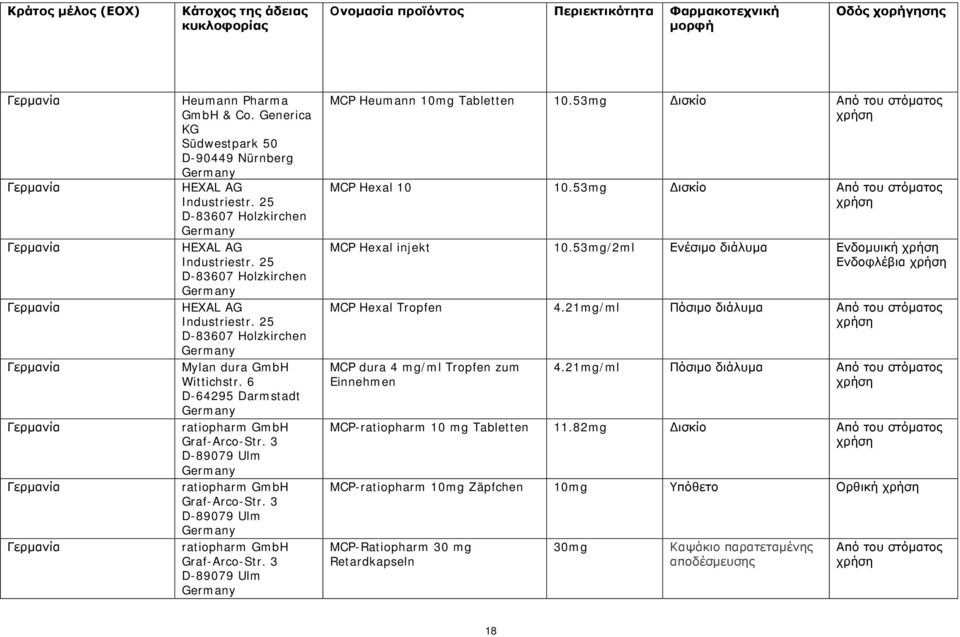 | Κράτος μέλος (ΕΟΧ) | Κάτοχος της άδειας κυκλοφορίας | Ονομασία προϊόντος | Περιεκτικότητα | Φαρμακοτεχνική μορφή | Οδός χορήγησης |
|---|---|---|---|---|---|
| Γερμανία | Heumann Pharma GmbH & Co. Generica KG Südwestpark 50 D-90449 Nürnberg Germany | MCP Heumann 10mg Tabletten | 10.53mg | Δισκίο | Από του στόματος χρήση |
| Γερμανία | HEXAL AG Industriestr. 25 D-83607 Holzkirchen Germany | MCP Hexal 10 | 10.53mg | Δισκίο | Από του στόματος χρήση |
| Γερμανία | HEXAL AG Industriestr. 25 D-83607 Holzkirchen Germany | MCP Hexal injekt | 10.53mg/2ml | Ενέσιμο διάλυμα | Ενδομυική χρήση Ενδοφλέβια χρήση |
| Γερμανία | HEXAL AG Industriestr. 25 D-83607 Holzkirchen Germany | MCP Hexal Tropfen | 4.21mg/ml | Πόσιμο διάλυμα | Από του στόματος χρήση |
| Γερμανία | Mylan dura GmbH Wittichstr. 6 D-64295 Darmstadt Germany | MCP dura 4 mg/ml Tropfen zum Einnehmen | 4.21mg/ml | Πόσιμο διάλυμα | Από του στόματος χρήση |
| Γερμανία | ratiopharm GmbH Graf-Arco-Str. 3 D-89079 Ulm Germany | MCP-ratiopharm 10 mg Tabletten | 11.82mg | Δισκίο | Από του στόματος χρήση |
| Γερμανία | ratiopharm GmbH Graf-Arco-Str. 3 D-89079 Ulm Germany | MCP-ratiopharm 10mg Zäpfchen | 10mg | Υπόθετο | Ορθική χρήση |
| Γερμανία | ratiopharm GmbH Graf-Arco-Str. 3 D-89079 Ulm Germany | MCP-Ratiopharm 30 mg Retardkapseln | 30mg | Καψάκιο παρατεταμένης αποδέσμευσης | Από του στόματος χρήση |

18